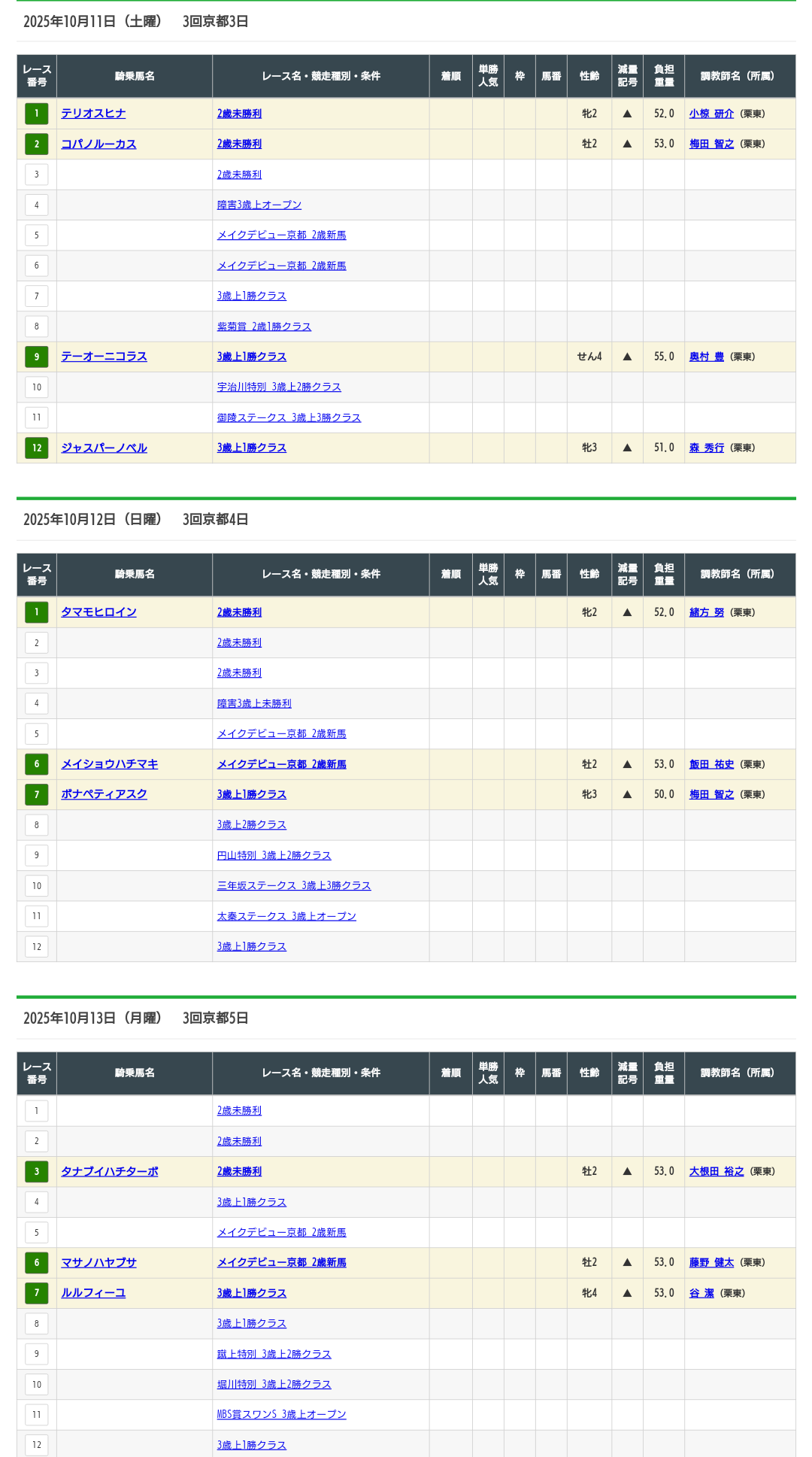 2025年10月11日（土曜） 3回京都3日

| レース番号 | 騎乗馬名 | レース名・競走種別・条件 | 着順 | 単勝人気 | 枠 | 馬番 | 性齢 | 減量記号 | 負担重量 | 調教師名（所属） |
|---|---|---|---|---|---|---|---|---|---|---|
| 1 | テリオスヒナ | 2歳未勝利 | | | | | 牝2 | ▲ | 52.0 | 小椋 研介（栗東） |
| 2 | コパノルーカス | 2歳未勝利 | | | | | 牡2 | ▲ | 53.0 | 梅田 智之（栗東） |
| 3 | | 2歳未勝利 | | | | | | | | |
| 4 | | 障害3歳上オープン | | | | | | | | |
| 5 | | メイクデビュー京都 2歳新馬 | | | | | | | | |
| 6 | | メイクデビュー京都 2歳新馬 | | | | | | | | |
| 7 | | 3歳上1勝クラス | | | | | | | | |
| 8 | | 紫菊賞 2歳1勝クラス | | | | | | | | |
| 9 | テーオーニコラス | 3歳上1勝クラス | | | | | せん4 | ▲ | 55.0 | 奥村 豊（栗東） |
| 10 | | 宇治川特別 3歳上2勝クラス | | | | | | | | |
| 11 | | 御陵ステークス 3歳上3勝クラス | | | | | | | | |
| 12 | ジャスパーノベル | 3歳上1勝クラス | | | | | 牝3 | ▲ | 51.0 | 森 秀行（栗東） |

2025年10月12日（日曜） 3回京都4日

| レース番号 | 騎乗馬名 | レース名・競走種別・条件 | 着順 | 単勝人気 | 枠 | 馬番 | 性齢 | 減量記号 | 負担重量 | 調教師名（所属） |
|---|---|---|---|---|---|---|---|---|---|---|
| 1 | タマモヒロイン | 2歳未勝利 | | | | | 牝2 | ▲ | 52.0 | 緒方 努（栗東） |
| 2 | | 2歳未勝利 | | | | | | | | |
| 3 | | 2歳未勝利 | | | | | | | | |
| 4 | | 障害3歳上未勝利 | | | | | | | | |
| 5 | | メイクデビュー京都 2歳新馬 | | | | | | | | |
| 6 | メイショウハチマキ | メイクデビュー京都 2歳新馬 | | | | | 牡2 | ▲ | 53.0 | 飯田 祐史（栗東） |
| 7 | ボナペティアスク | 3歳上1勝クラス | | | | | 牝3 | ▲ | 50.0 | 梅田 智之（栗東） |
| 8 | | 3歳上2勝クラス | | | | | | | | |
| 9 | | 円山特別 3歳上2勝クラス | | | | | | | | |
| 10 | | 三年坂ステークス 3歳上3勝クラス | | | | | | | | |
| 11 | | 太秦ステークス 3歳上オープン | | | | | | | | |
| 12 | | 3歳上1勝クラス | | | | | | | | |

2025年10月13日（月曜） 3回京都5日

| レース番号 | 騎乗馬名 | レース名・競走種別・条件 | 着順 | 単勝人気 | 枠 | 馬番 | 性齢 | 減量記号 | 負担重量 | 調教師名（所属） |
|---|---|---|---|---|---|---|---|---|---|---|
| 1 | | 2歳未勝利 | | | | | | | | |
| 2 | | 2歳未勝利 | | | | | | | | |
| 3 | タナブイハチターボ | 2歳未勝利 | | | | | 牡2 | ▲ | 53.0 | 大根田 裕之（栗東） |
| 4 | | 3歳上1勝クラス | | | | | | | | |
| 5 | | メイクデビュー京都 2歳新馬 | | | | | | | | |
| 6 | マサノハヤブサ | メイクデビュー京都 2歳新馬 | | | | | 牡2 | ▲ | 53.0 | 藤野 健太（栗東） |
| 7 | ルルフィーユ | 3歳上1勝クラス | | | | | 牝4 | ▲ | 53.0 | 谷 潔（栗東） |
| 8 | | 3歳上1勝クラス | | | | | | | | |
| 9 | | 蹴上特別 3歳上2勝クラス | | | | | | | | |
| 10 | | 堀川特別 3歳上2勝クラス | | | | | | | | |
| 11 | | MBS賞スワンS 3歳上オープン | | | | | | | | |
| 12 | | 3歳上1勝クラス | | | | | | | | |